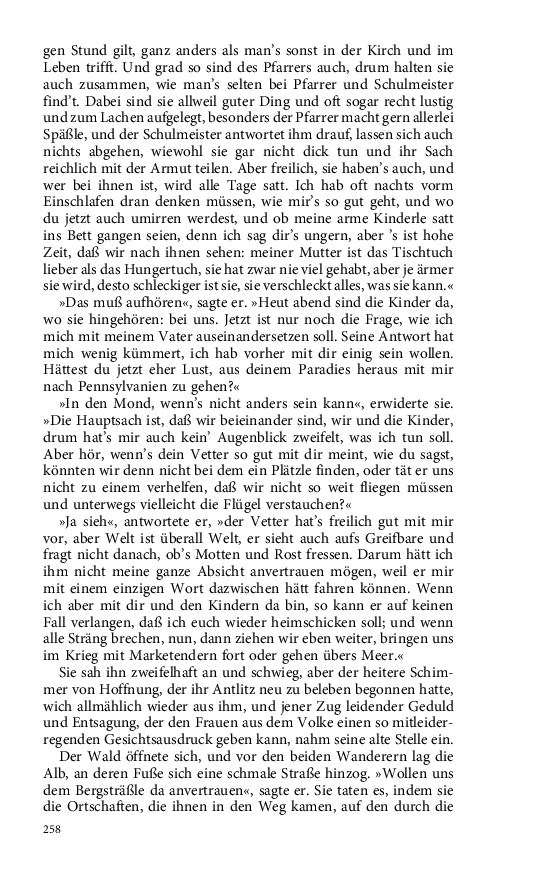 gen Stund gilt, ganz anders als man's sonst in der Kirch und im Leben trifft. Und grad so sind des Pfarrers auch, drum halten sie auch zusammen, wie man's selten bei Pfarrer und Schulmeister find't. Dabei sind sie allweil guter Ding und oft sogar recht lustig und zum Lachen aufgelegt, besonders der Pfarrer macht gern allerlei Späßle, und der Schulmeister antwortet ihm drauf, lassen sich auch nichts abgehen, wiewohl sie gar nicht dick tun und ihr Sach reichlich mit der Armut teilen. Aber freilich, sie haben's auch, und wer bei ihnen ist, wird alle Tage satt. Ich hab oft nachts vorm Einschlafen dran denken müssen, wie mir's so gut geht, und wo du jetzt auch umirren werdest, und ob meine arme Kinderle satt ins Bett gangen seien, denn ich sag dir's ungern, aber 's ist hohe Zeit, daß wir nach ihnen sehen: meiner Mutter ist das Tischtuch lieber als das Hungertuch, sie hat zwar nie viel gehabt, aber je ärmer sie wird, desto schleckiger ist sie, sie verschleckt alles, was sie kann.«

»Das muß aufhören«, sagte er. »Heut abend sind die Kinder da, wo sie hingehören: bei uns. Jetzt ist nur noch die Frage, wie ich mich mit meinem Vater auseinandersetzen soll. Seine Antwort hat mich wenig kümmert, ich hab vorher mit dir einig sein wollen. Hättest du jetzt eher Lust, aus deinem Paradies heraus mit mir nach Pennsylvanien zu gehen?«

»In den Mond, wenn's nicht anders sein kann«, erwiderte sie. »Die Hauptsach ist, daß wir beieinander sind, wir und die Kinder, drum hat's mir auch kein' Augenblick zweifelt, was ich tun soll. Aber hör, wenn's dein Vetter so gut mit dir meint, wie du sagst, könnten wir denn nicht bei dem ein Plätzle finden, oder tät er uns nicht zu einem verhelfen, daß wir nicht so weit fliegen müssen und unterwegs vielleicht die Flügel verstauchen?«

»Ja sieh«, antwortete er, »der Vetter hat's freilich gut mit mir vor, aber Welt ist überall Welt, er sieht auch aufs Greifbare und fragt nicht danach, ob's Motten und Rost fressen. Darum hätt ich ihm nicht meine ganze Absicht anvertrauen mögen, weil er mir mit einem einzigen Wort dazwischen hätt fahren können. Wenn ich aber mit dir und den Kindern da bin, so kann er auf keinen Fall verlangen, daß ich euch wieder heimschicken soll; und wenn alle Sträng brechen, nun, dann ziehen wir eben weiter, bringen uns im Krieg mit Marketendern fort oder gehen übers Meer.«

Sie sah ihn zweifelhaft an und schwieg, aber der heitere Schimmer von Hoffnung, der ihr Antlitz neu zu beleben begonnen hatte, wich allmählich wieder aus ihm, und jener Zug leidender Geduld und Entsagung, der den Frauen aus dem Volke einen so mitleiderregenden Gesichtsausdruck geben kann, nahm seine alte Stelle ein.

Der Wald öffnete sich, und vor den beiden Wanderern lag die Alb, an deren Fuße sich eine schmale Straße hinzog. »Wollen uns dem Bergsträßle da anvertrauen«, sagte er. Sie taten es, indem sie die Ortschaften, die ihnen in den Weg kamen, auf den durch die

258